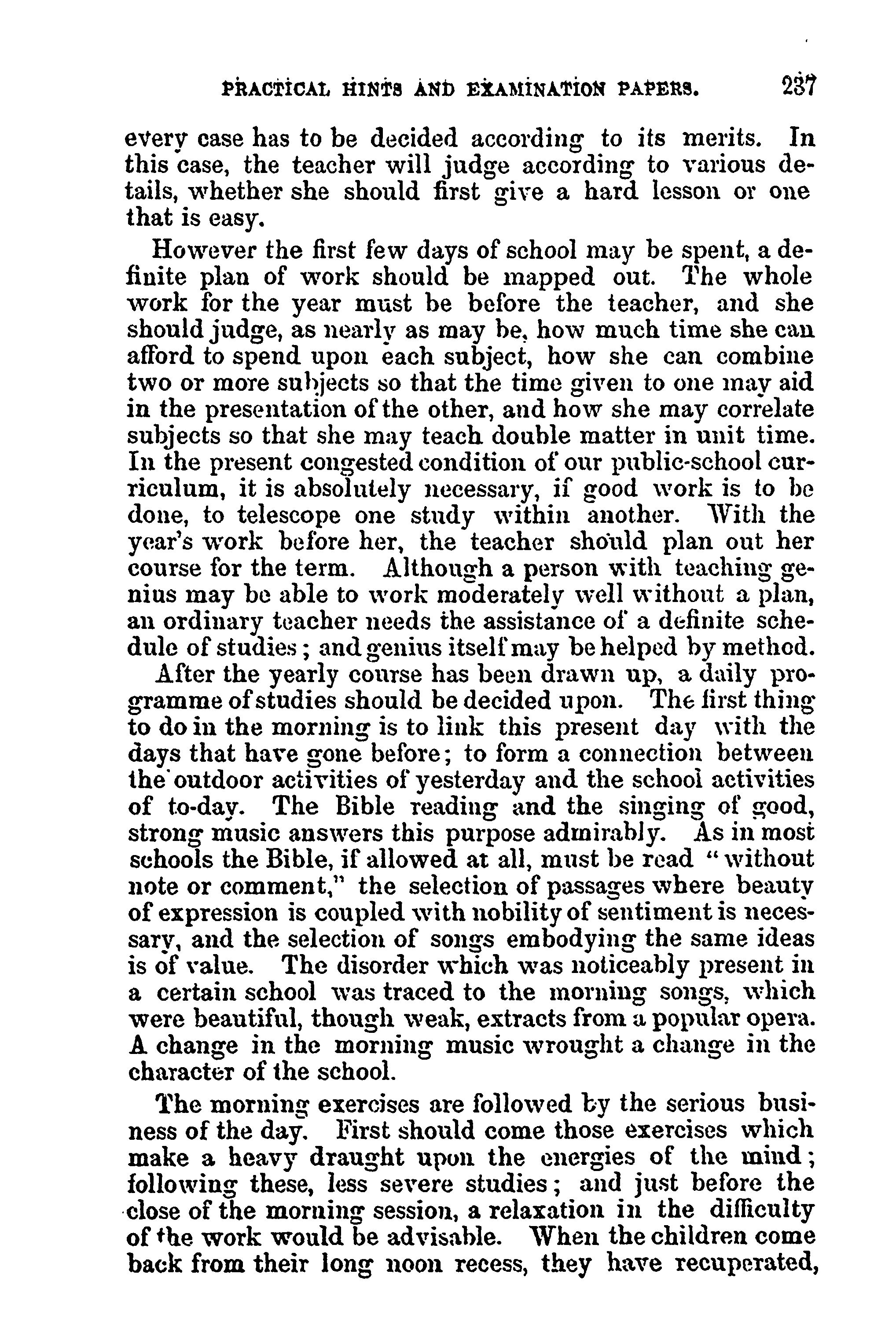 PRACTICAL HINTS AND EXAMINATION PAPERS. 237

every case has to be decided according to its merits. In this case, the teacher will judge according to various details, whether she should first give a hard lesson or one that is easy.

However the first few days of school may be spent, a definite plan of work should be mapped out. The whole work for the year must be before the teacher, and she should judge, as nearly as may be, how much time she can afford to spend upon each subject, how she can combine two or more subjects so that the time given to one may aid in the presentation of the other, and how she may correlate subjects so that she may teach double matter in unit time. In the present congested condition of our public-school curriculum, it is absolutely necessary, if good work is to be done, to telescope one study within another. With the year's work before her, the teacher should plan out her course for the term. Although a person with teaching genius may be able to work moderately well without a plan, an ordinary teacher needs the assistance of a definite schedule of studies; and genius itself may be helped by method.

After the yearly course has been drawn up, a daily programme of studies should be decided upon. The first thing to do in the morning is to link this present day with the days that have gone before; to form a connection between the outdoor activities of yesterday and the school activities of to-day. The Bible reading and the singing of good, strong music answers this purpose admirably. As in most schools the Bible, if allowed at all, must be read "without note or comment," the selection of passages where beauty of expression is coupled with nobility of sentiment is necessary, and the selection of songs embodying the same ideas is of value. The disorder which was noticeably present in a certain school was traced to the morning songs, which were beautiful, though weak, extracts from a popular opera. A change in the morning music wrought a change in the character of the school.

The morning exercises are followed by the serious business of the day. First should come those exercises which make a heavy draught upon the energies of the mind; following these, less severe studies; and just before the close of the morning session, a relaxation in the difficulty of the work would be advisable. When the children come back from their long noon recess, they have recuperated,